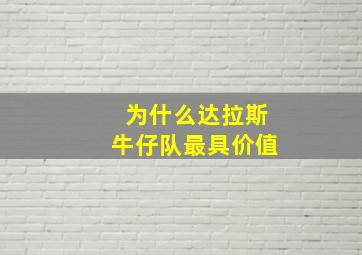 为什么达拉斯
牛仔队最具价值